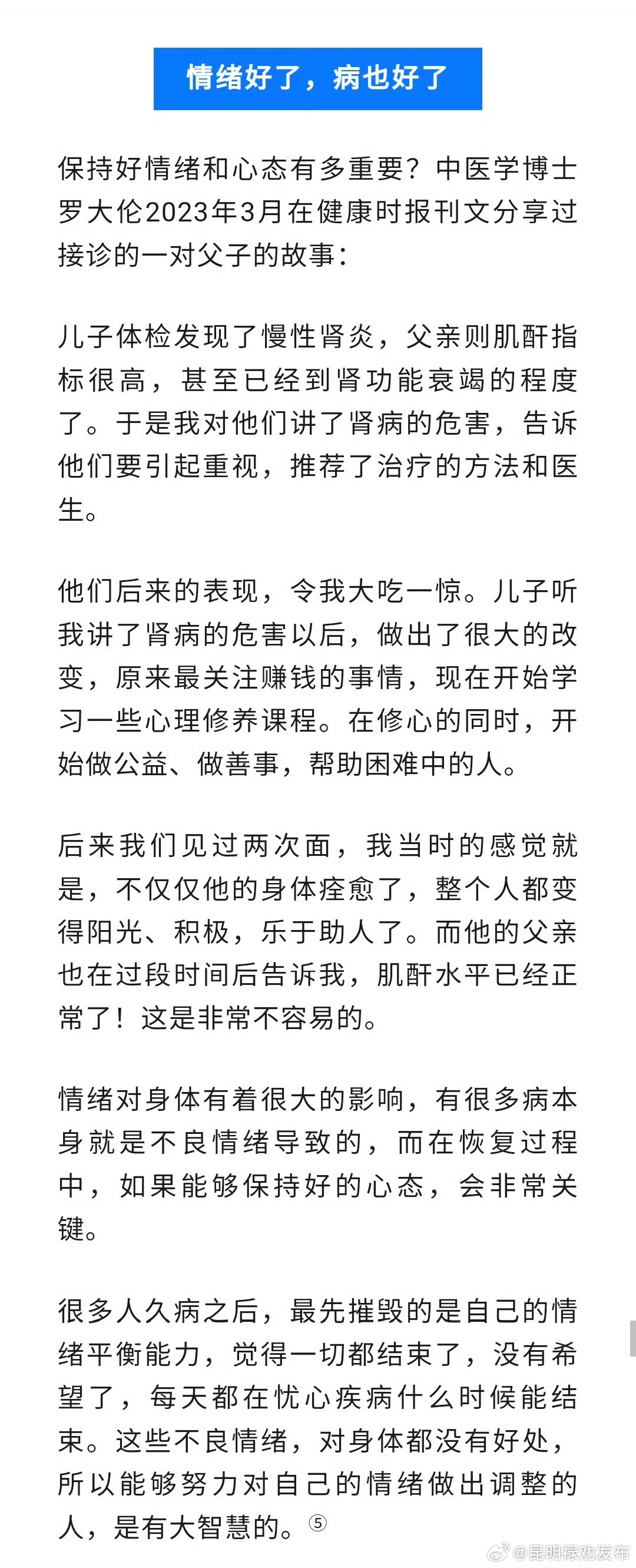 情绪好了，病也好了

保持好情绪和心态有多重要？中医学博士罗大伦2023年3月在健康时报刊文分享过接诊的一对父子的故事：

儿子体检发现了慢性肾炎，父亲则肌酐指标很高，甚至已经到肾功能衰竭的程度了。于是我对他们讲了肾病的危害，告诉他们要引起重视，推荐了治疗的方法和医生。

他们后来的表现，令我大吃一惊。儿子听我讲了肾病的危害以后，做出了很大的改变，原来最关注赚钱的事情，现在开始学习一些心理修养课程。在修心的同时，开始做公益、做善事，帮助困难中的人。

后来我们见过两次面，我当时的感觉就是，不仅仅他的身体痊愈了，整个人都变得阳光、积极，乐于助人了。而他的父亲也在过段时间后告诉我，肌酐水平已经正常了！这是非常不容易的。

情绪对身体有着很大的影响，有很多病本身就是不良情绪导致的，而在恢复过程中，如果能够保持好的心态，会非常关键。

很多人久病之后，最先摧毁的是自己的情绪平衡能力，觉得一切都结束了，没有希望了，每天都在忧心疾病什么时候能结束。这些不良情绪，对身体都没有好处，所以能够努力对自己的情绪做出调整的人，是有大智慧的。⑤

@昆明禄劝发布